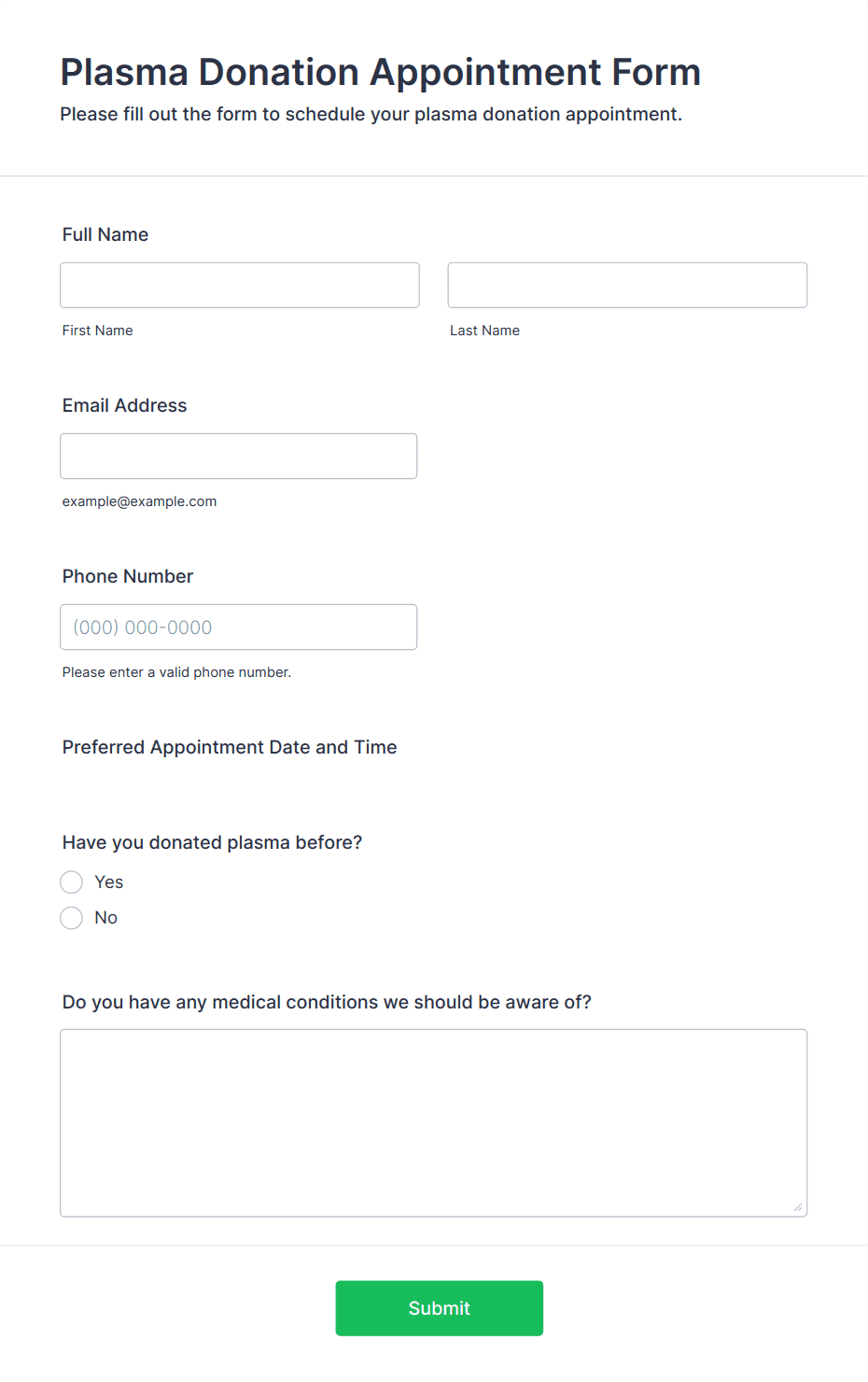 Plasma Donation Appointment Form

Please fill out the form to schedule your plasma donation appointment.

Full Name

First Name

Last Name

Email Address

example@example.com

Phone Number

(000) 000-0000

Please enter a valid phone number.

Preferred Appointment Date and Time

Have you donated plasma before?

Yes

No

Do you have any medical conditions we should be aware of?

Submit